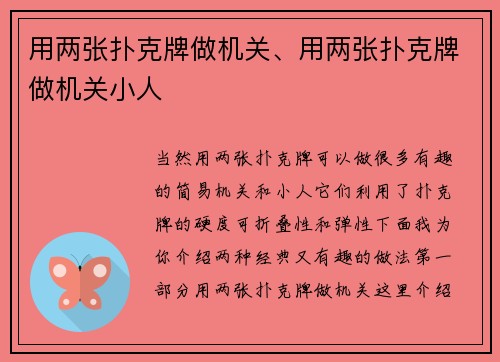 用两张扑克牌做机关、用两张扑克牌做机关小人

当然用两张扑克牌可以做很多有趣的简易机关和小人它们利用了扑克牌的硬度可折叠性和弹性下面我为你介绍两种经典又有趣的做法第一部分用两张扑克牌做机关这里介绍